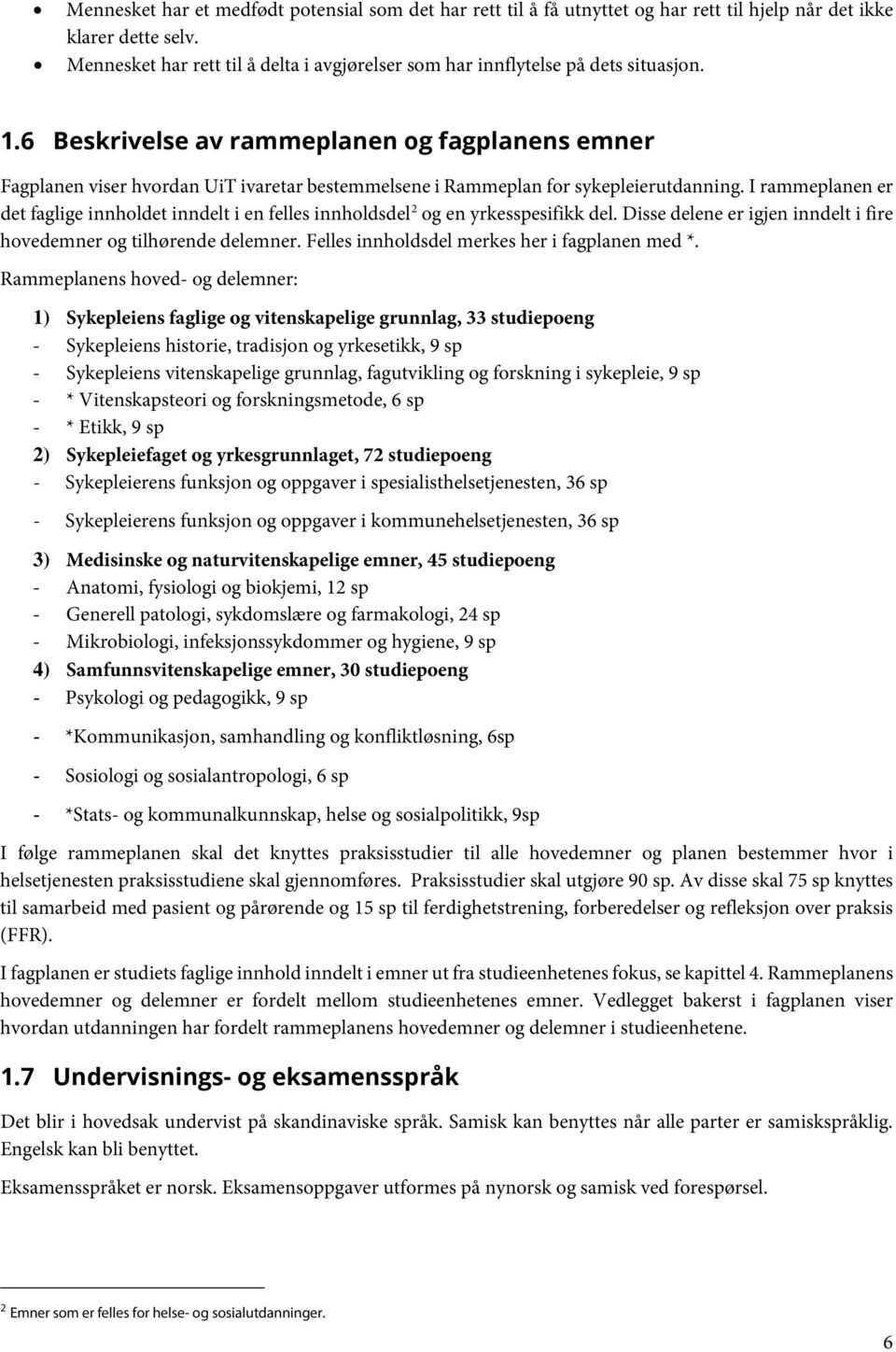 • Mennesket har et medfødt potensial som det har rett til å få utnyttet og har rett til hjelp når det ikke klarer dette selv.
• Mennesket har rett til å delta i avgjørelser som har innflytelse på dets situasjon.

1.6 Beskrivelse av rammeplanen og fagplanens emner

Fagplanen viser hvordan UiT ivaretar bestemmelsene i Rammeplan for sykepleierutdanning. I rammeplanen er det faglige innholdet inndelt i en felles innholdsdel$^2$ og en yrkesspesifikk del. Disse delene er igjen inndelt i fire hovedemner og tilhørende delemner. Felles innholdsdel merkes her i fagplanen med *.

Rammeplanens hoved- og delemner:

1) Sykepleiens faglige og vitenskapelige grunnlag, 33 studiepoeng
- Sykepleiens historie, tradisjon og yrkesetikk, 9 sp
- Sykepleiens vitenskapelige grunnlag, fagutvikling og forskning i sykepleie, 9 sp
- * Vitenskapsteori og forskningsmetode, 6 sp
- * Etikk, 9 sp
2) Sykepleiefaget og yrkesgrunnlaget, 72 studiepoeng
- Sykepleierens funksjon og oppgaver i spesialisthelsetjenesten, 36 sp
- Sykepleierens funksjon og oppgaver i kommunehelsetjenesten, 36 sp
3) Medisinske og naturvitenskapelige emner, 45 studiepoeng
- Anatomi, fysiologi og biokjemi, 12 sp
- Generell patologi, sykdomslære og farmakologi, 24 sp
- Mikrobiologi, infeksjonssykdommer og hygiene, 9 sp
4) Samfunnsvitenskapelige emner, 30 studiepoeng
- Psykologi og pedagogikk, 9 sp
- *Kommunikasjon, samhandling og konfliktløsning, 6sp
- Sosiologi og sosialantropologi, 6 sp
- *Stats- og kommunalkunnskap, helse og sosialpolitikk, 9sp

I følge rammeplanen skal det knyttes praksisstudier til alle hovedemner og planen bestemmer hvor i helsetjenesten praksisstudiene skal gjennomføres. Praksisstudier skal utgjøre 90 sp. Av disse skal 75 sp knyttes til samarbeid med pasient og pårørende og 15 sp til ferdighetstrening, forberedelser og refleksjon over praksis (FFR).

I fagplanen er studiets faglige innhold inndelt i emner ut fra studieenhetenes fokus, se kapittel 4. Rammeplanens hovedemner og delemner er fordelt mellom studieenhetenes emner. Vedlegget bakerst i fagplanen viser hvordan utdanningen har fordelt rammeplanens hovedemner og delemner i studieenhetene.

1.7 Undervisnings- og eksamensspråk

Det blir i hovedsak undervist på skandinaviske språk. Samisk kan benyttes når alle parter er samiskspråklig. Engelsk kan bli benyttet.

Eksamensspråket er norsk. Eksamensoppgaver utformes på nynorsk og samisk ved forespørsel.

$^2$ Emner som er felles for helse- og sosialutdanninger.

6